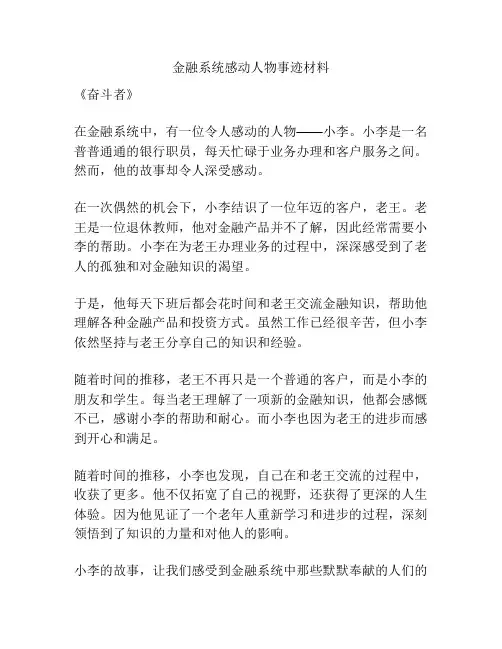 金融系统感动人物事迹材料

《奋斗者》

在金融系统中，有一位令人感动的人物——小李。小李是一名普普通通的银行职员，每天忙碌于业务办理和客户服务之间。然而，他的故事却令人深受感动。

在一次偶然的机会下，小李结识了一位年迈的客户，老王。老王是一位退休教师，他对金融产品并不了解，因此经常需要小李的帮助。小李在为老王办理业务的过程中，深深感受到了老人的孤独和对金融知识的渴望。

于是，他每天下班后都会花时间和老王交流金融知识，帮助他理解各种金融产品和投资方式。虽然工作已经很辛苦，但小李依然坚持与老王分享自己的知识和经验。

随着时间的推移，老王不再只是一个普通的客户，而是小李的朋友和学生。每当老王理解了一项新的金融知识，他都会感慨不已，感谢小李的帮助和耐心。而小李也因为老王的进步而感到开心和满足。

随着时间的推移，小李也发现，自己在和老王交流的过程中，收获了更多。他不仅拓宽了自己的视野，还获得了更深的人生体验。因为他见证了一个老年人重新学习和进步的过程，深刻领悟到了知识的力量和对他人的影响。

小李的故事，让我们感受到金融系统中那些默默奉献的人们的